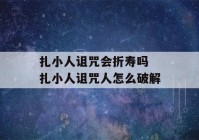 扎小人诅咒会折寿吗
扎小人诅咒人怎么破解